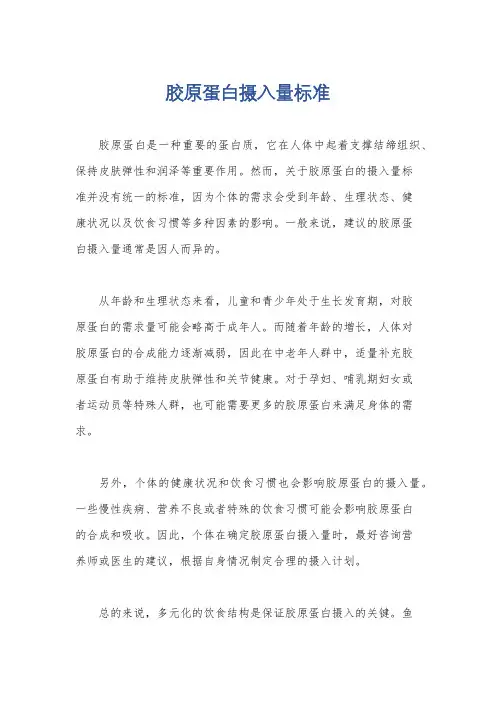 胶原蛋白摄入量标准

胶原蛋白是一种重要的蛋白质，它在人体中起着支撑结缔组织、保持皮肤弹性和润泽等重要作用。然而，关于胶原蛋白的摄入量标准并没有统一的标准，因为个体的需求会受到年龄、生理状态、健康状况以及饮食习惯等多种因素的影响。一般来说，建议的胶原蛋白摄入量通常是因人而异的。

从年龄和生理状态来看，儿童和青少年处于生长发育期，对胶原蛋白的需求量可能会略高于成年人。而随着年龄的增长，人体对胶原蛋白的合成能力逐渐减弱，因此在中老年人群中，适量补充胶原蛋白有助于维持皮肤弹性和关节健康。对于孕妇、哺乳期妇女或者运动员等特殊人群，也可能需要更多的胶原蛋白来满足身体的需求。

另外，个体的健康状况和饮食习惯也会影响胶原蛋白的摄入量。一些慢性疾病、营养不良或者特殊的饮食习惯可能会影响胶原蛋白的合成和吸收。因此，个体在确定胶原蛋白摄入量时，最好咨询营养师或医生的建议，根据自身情况制定合理的摄入计划。

总的来说，多元化的饮食结构是保证胶原蛋白摄入的关键。鱼